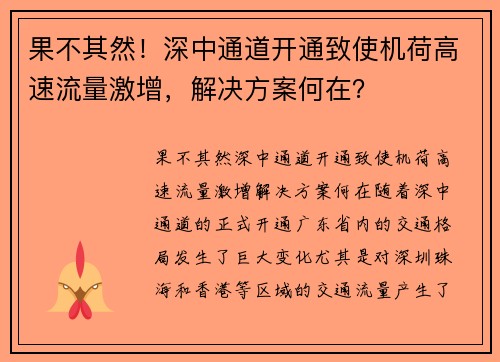 果不其然！深中通道开通致使机荷高速流量激增，解决方案何在？

果不其然深中通道开通致使机荷高速流量激增解决方案何在随着深中通道的正式开通广东省内的交通格局发生了巨大变化尤其是对深圳珠海和香港等区域的交通流量产生了